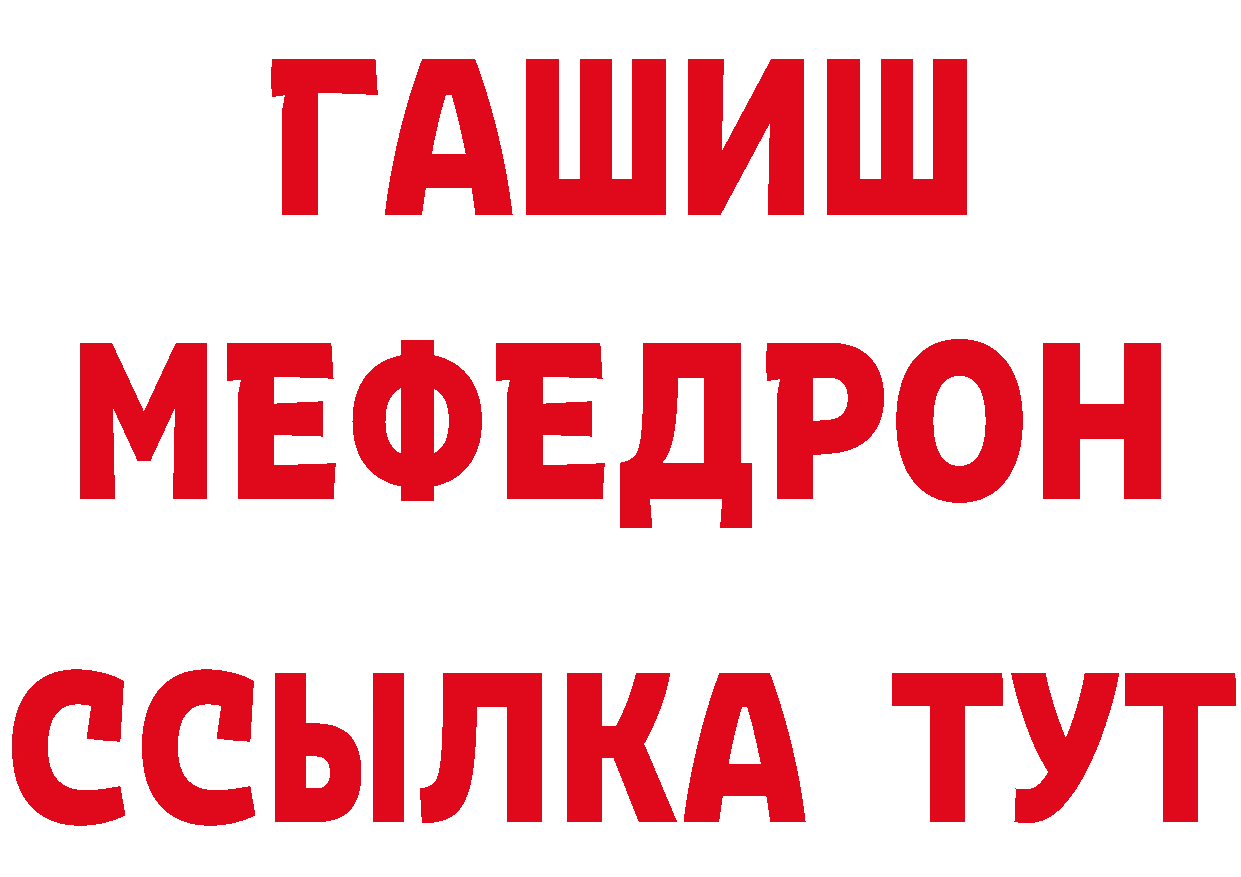 ГАШИШ
МЕФЕДРОН
ССЫЛКА ТУТ